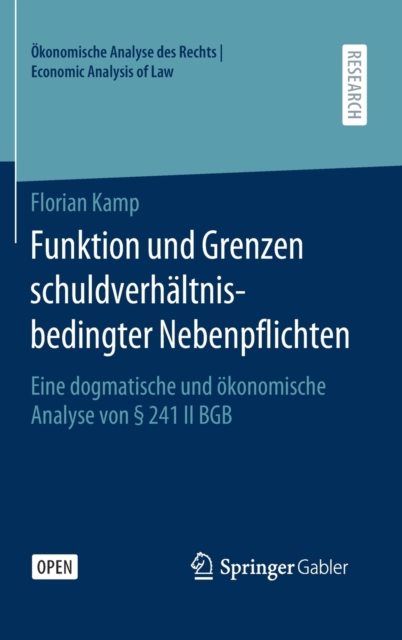 Ökonomische Analyse des Rechts | Economic Analysis of Law

RESEARCH

Florian Kamp

Funktion und Grenzen schuldverhältnisbedingter Nebenpflichten

Eine dogmatische und ökonomische Analyse von § 241 II BGB

OPEN

Springer Gabler